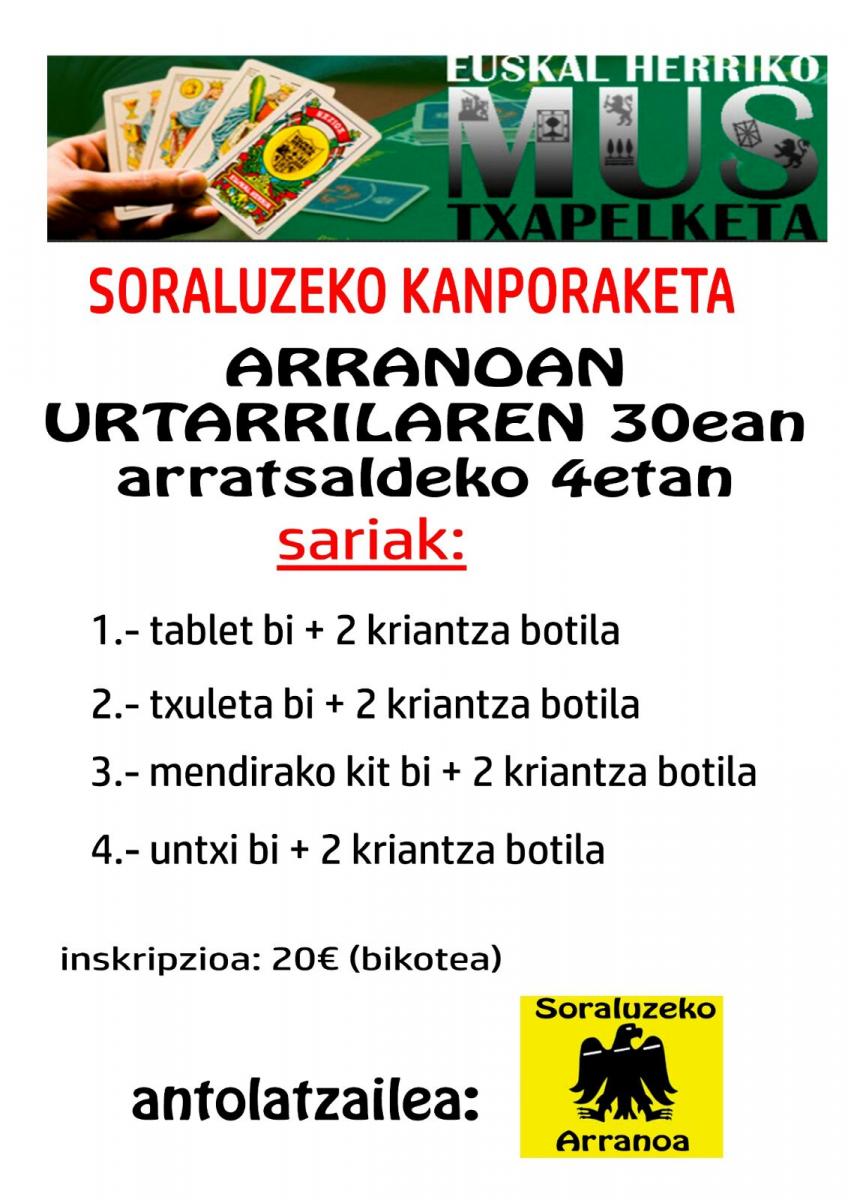 EUSKAL HERRIKO
MUS
TXAPELKETA

SORALUZEKO KANPORAKETA

ARRANOAN
URTARRILAREN 30ean
arratsaldeko 4etan

sariak:

1.- tablet bi + 2 kriantza botila

2.- txuleta bi + 2 kriantza botila

3.- mendirako kit bi + 2 kriantza botila

4.- untxi bi + 2 kriantza botila

inskripzioa: 20€ (bikotea)

antolatzailea:

Soraluzeko
Arranoa